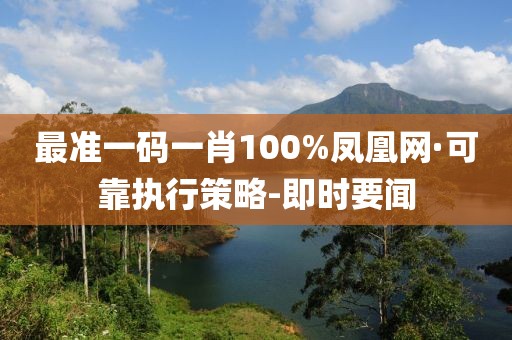 最准一码一肖100%凤凰网·可靠执行策略-即时要闻